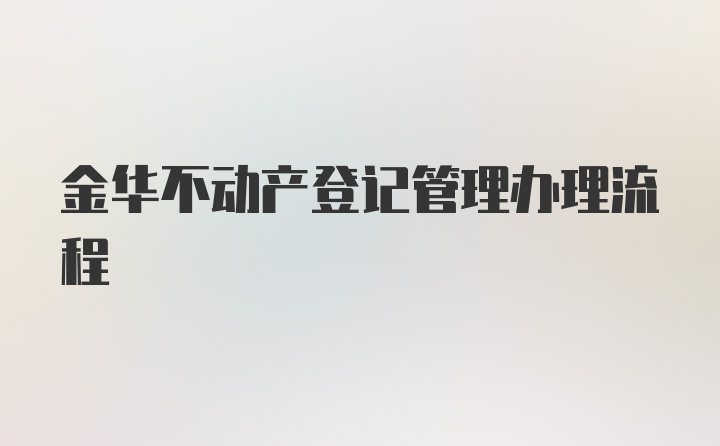 金华不动产登记管理办理流程